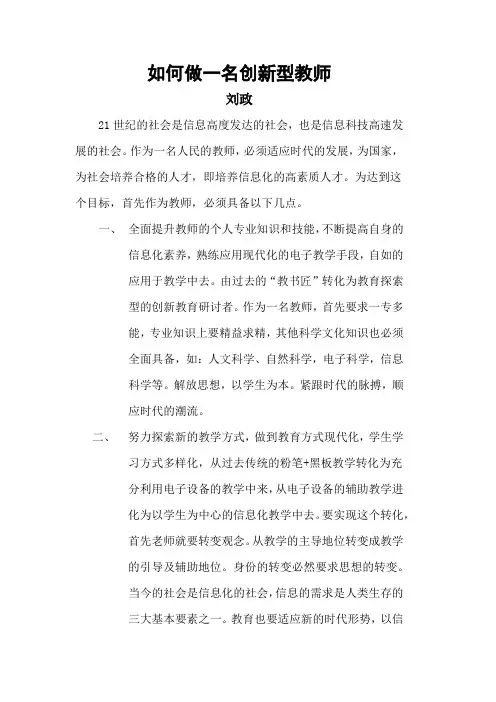 如何做一名创新型教师

刘政

21世纪的社会是信息高度发达的社会，也是信息科技高速发展的社会。作为一名人民的教师，必须适应时代的发展，为国家，为社会培养合格的人才，即培养信息化的高素质人才。为达到这个目标，首先作为教师，必须具备以下几点。

一、 全面提升教师的个人专业知识和技能，不断提高自身的信息化素养，熟练应用现代化的电子教学手段，自如的应用于教学中去。由过去的“教书匠”转化为教育探索型的创新教育研讨者。作为一名教师，首先要求一专多能，专业知识上要精益求精，其他科学文化知识也必须全面具备，如：人文科学、自然科学，电子科学，信息科学等。解放思想，以学生为本。紧跟时代的脉搏，顺应时代的潮流。

二、 努力探索新的教学方式，做到教育方式现代化，学生学习方式多样化，从过去传统的粉笔+黑板教学转化为充分利用电子设备的教学中来，从电子设备的辅助教学进化为以学生为中心的信息化教学中去。要实现这个转化，首先老师就要转变观念。从教学的主导地位转变成教学的引导及辅助地位。身份的转变必然要求思想的转变。当今的社会是信息化的社会，信息的需求是人类生存的三大基本要素之一。教育也要适应新的时代形势，以信